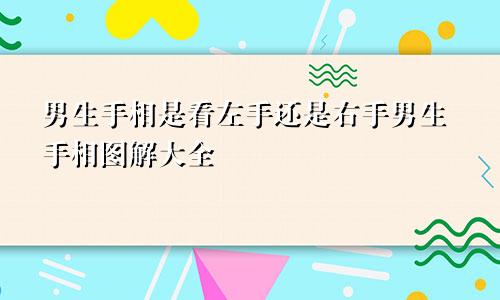 男生手相是看左手还是右手男生手相图解大全